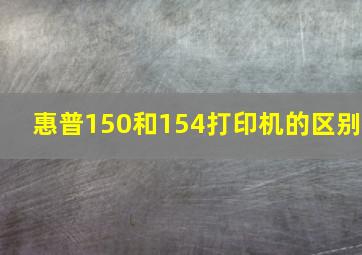 惠普150和154打印机的区别